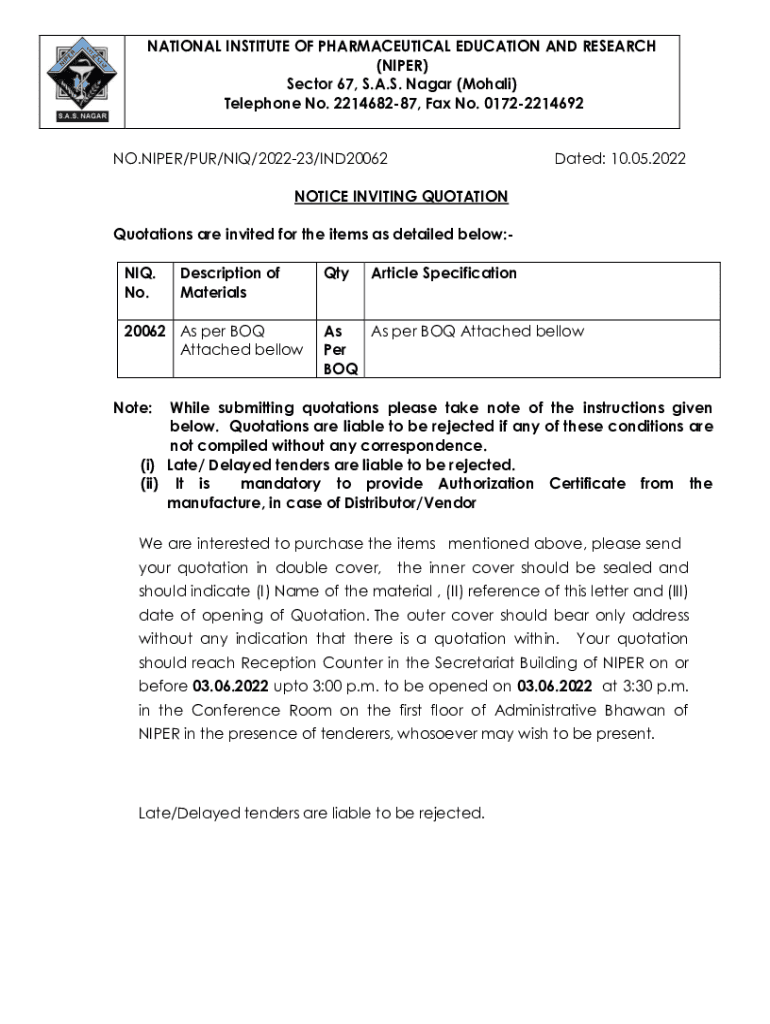 S.A.S. NAGAR

NATIONAL INSTITUTE OF PHARMACEUTICAL EDUCATION AND RESEARCH (NIPER)
Sector 67, S.A.S. Nagar (Mohali)
Telephone No. 2214682-87, Fax No. 0172-2214692

NO.NIPER/PUR/NIQ/2022-23/IND20062 Dated: 10.05.2022

NOTICE INVITING QUOTATION

Quotations are invited for the items as detailed below:-

| NIQ. No. | Description of Materials | Qty | Article Specification |
|---|---|---|---|
| 20062 | As per BOQ Attached bellow | As Per BOQ | As per BOQ Attached bellow |

Note: While submitting quotations please take note of the instructions given below. Quotations are liable to be rejected if any of these conditions are not compiled without any correspondence.
(i) Late/ Delayed tenders are liable to be rejected.
(ii) It is mandatory to provide Authorization Certificate from the manufacture, in case of Distributor/Vendor

We are interested to purchase the items mentioned above, please send your quotation in double cover, the inner cover should be sealed and should indicate (I) Name of the material , (II) reference of this letter and (III) date of opening of Quotation. The outer cover should bear only address without any indication that there is a quotation within. Your quotation should reach Reception Counter in the Secretariat Building of NIPER on or before 03.06.2022 upto 3:00 p.m. to be opened on 03.06.2022 at 3:30 p.m. in the Conference Room on the first floor of Administrative Bhawan of NIPER in the presence of tenderers, whosoever may wish to be present.

Late/Delayed tenders are liable to be rejected.